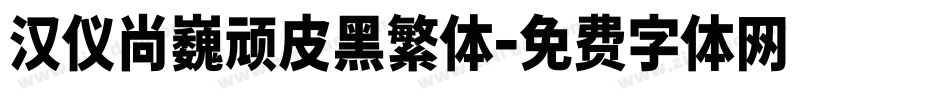 汉仪尚巍顽皮黑繁体-免费字体网